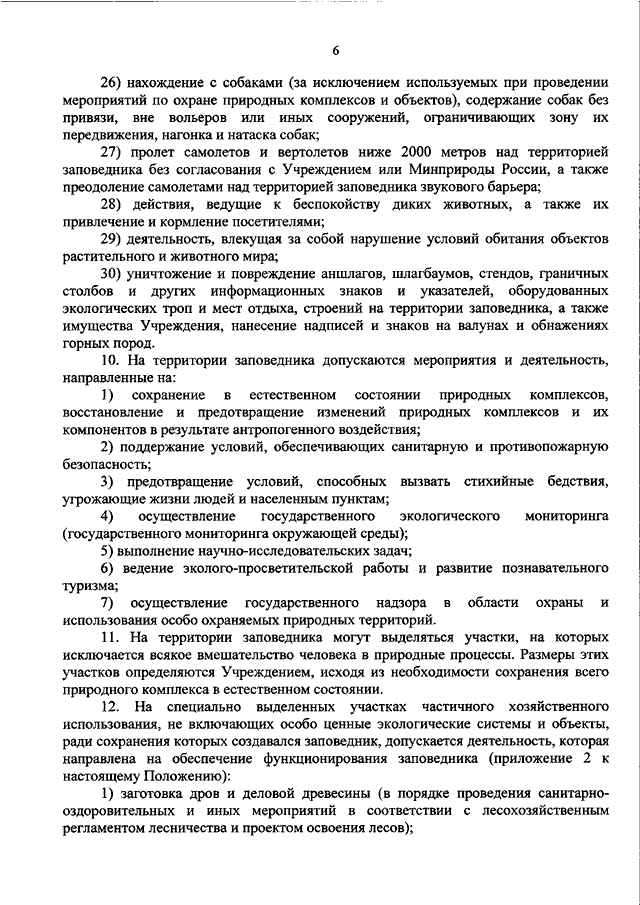 6

26) нахождение с собаками (за исключением используемых при проведении мероприятий по охране природных комплексов и объектов), содержание собак без привязи, вне вольеров или иных сооружений, ограничивающих зону их передвижения, нагонка и натаска собак;

27) пролет самолетов и вертолетов ниже 2000 метров над территорией заповедника без согласования с Учреждением или Минприроды России, а также преодоление самолетами над территорией заповедника звукового барьера;

28) действия, ведущие к беспокойству диких животных, а также их привлечение и кормление посетителями;

29) деятельность, влекущая за собой нарушение условий обитания объектов растительного и животного мира;

30) уничтожение и повреждение аншлагов, шлагбаумов, стендов, граничных столбов и других информационных знаков и указателей, оборудованных экологических троп и мест отдыха, строений на территории заповедника, а также имущества Учреждения, нанесение надписей и знаков на валунах и обнажениях горных пород.

10. На территории заповедника допускаются мероприятия и деятельность, направленные на:

1) сохранение в естественном состоянии природных комплексов, восстановление и предотвращение изменений природных комплексов и их компонентов в результате антропогенного воздействия;

2) поддержание условий, обеспечивающих санитарную и противопожарную безопасность;

3) предотвращение условий, способных вызвать стихийные бедствия, угрожающие жизни людей и населенным пунктам;

4) осуществление государственного экологического мониторинга (государственного мониторинга окружающей среды);

5) выполнение научно-исследовательских задач;

6) ведение эколого-просветительской работы и развитие познавательного туризма;

7) осуществление государственного надзора в области охраны и использования особо охраняемых природных территорий.

11. На территории заповедника могут выделяться участки, на которых исключается всякое вмешательство человека в природные процессы. Размеры этих участков определяются Учреждением, исходя из необходимости сохранения всего природного комплекса в естественном состоянии.

12. На специально выделенных участках частичного хозяйственного использования, не включающих особо ценные экологические системы и объекты, ради сохранения которых создавался заповедник, допускается деятельность, которая направлена на обеспечение функционирования заповедника (приложение 2 к настоящему Положению):

1) заготовка дров и деловой древесины (в порядке проведения санитарно-оздоровительных и иных мероприятий в соответствии с лесохозяйственным регламентом лесничества и проектом освоения лесов);